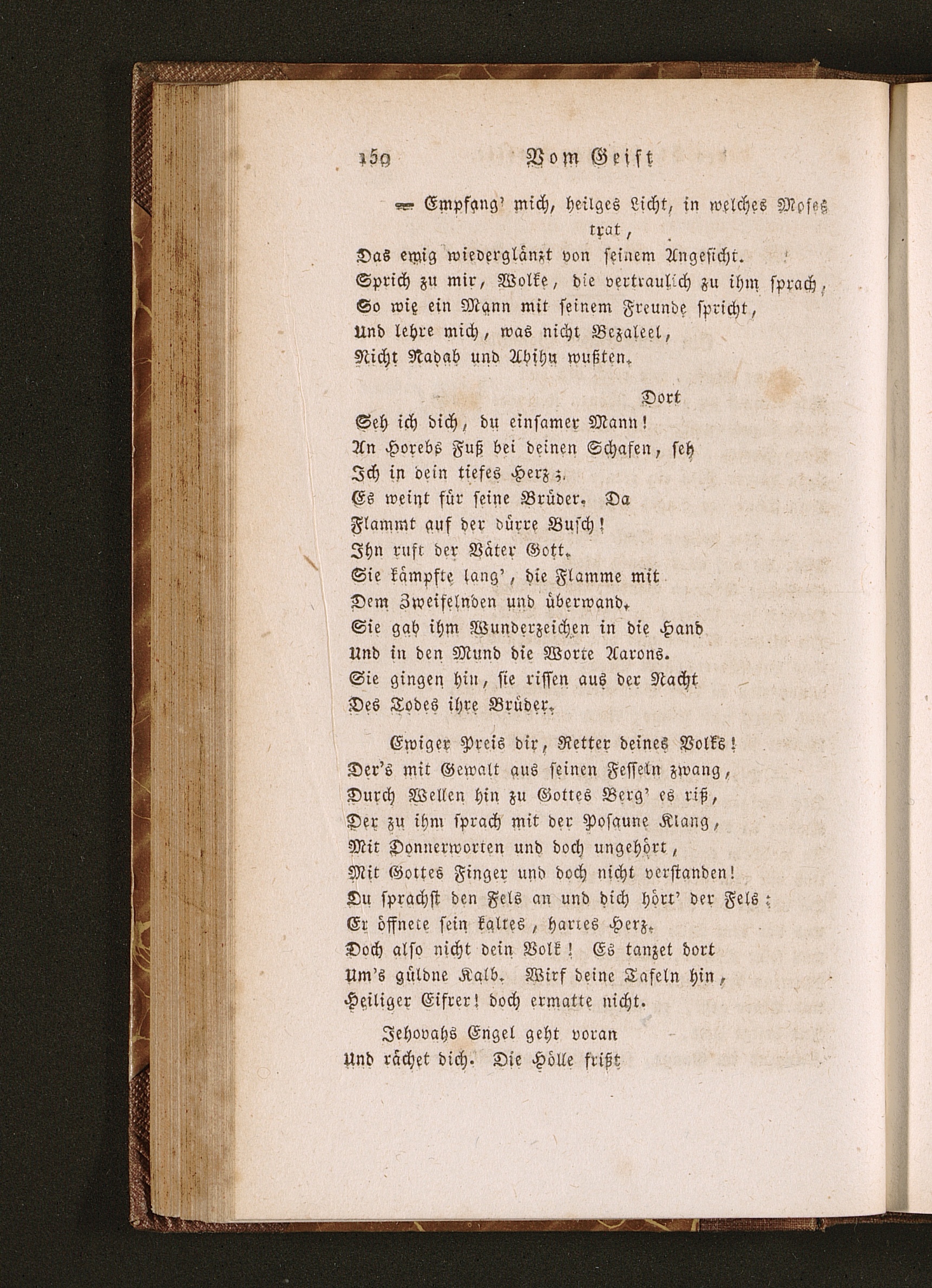 150 Vom Geist

— Empfang' mich, heilges Licht, in welches Moses trat,
Das ewig wiederglänzt von seinem Angesicht.
Sprich zu mir, Wolke, die vertraulich zu ihm sprach,
So wie ein Mann mit seinem Freunde spricht,
Und lehre mich, was nicht Bezaleel,
Nicht Nadab und Abihu wußten.

Dort
Seh ich dich, du einsamer Mann!
An Horebs Fuß bei deinen Schafen, seh
Ich in dein tiefes Herz;
Es weint für seine Brüder. Da
Flammt auf der dürre Busch!
Ihn ruft der Väter Gott.
Sie kämpfte lang', die Flamme mit
Dem Zweifelnden und überwand.
Sie gab ihm Wunderzeichen in die Hand
Und in den Mund die Worte Aarons.
Sie gingen hin, sie rissen aus der Nacht
Des Todes ihre Brüder.

Ewiger Preis dir, Retter deines Volks!
Der's mit Gewalt aus seinen Fesseln zwang,
Durch Wellen hin zu Gottes Berg' es riß,
Der zu ihm sprach mit der Posaune Klang,
Mit Donnerworten und doch ungehört,
Mit Gottes Finger und doch nicht verstanden!
Du sprachst den Fels an und dich hört' der Fels;
Er öffnete sein kaltes, hartes Herz.
Doch also nicht dein Volk! Es tanzet dort
Um's güldne Kalb. Wirf deine Tafeln hin,
Heiliger Eifrer! doch ermatte nicht.

Jehovahs Engel geht voran
Und rächet dich. Die Hölle frißt